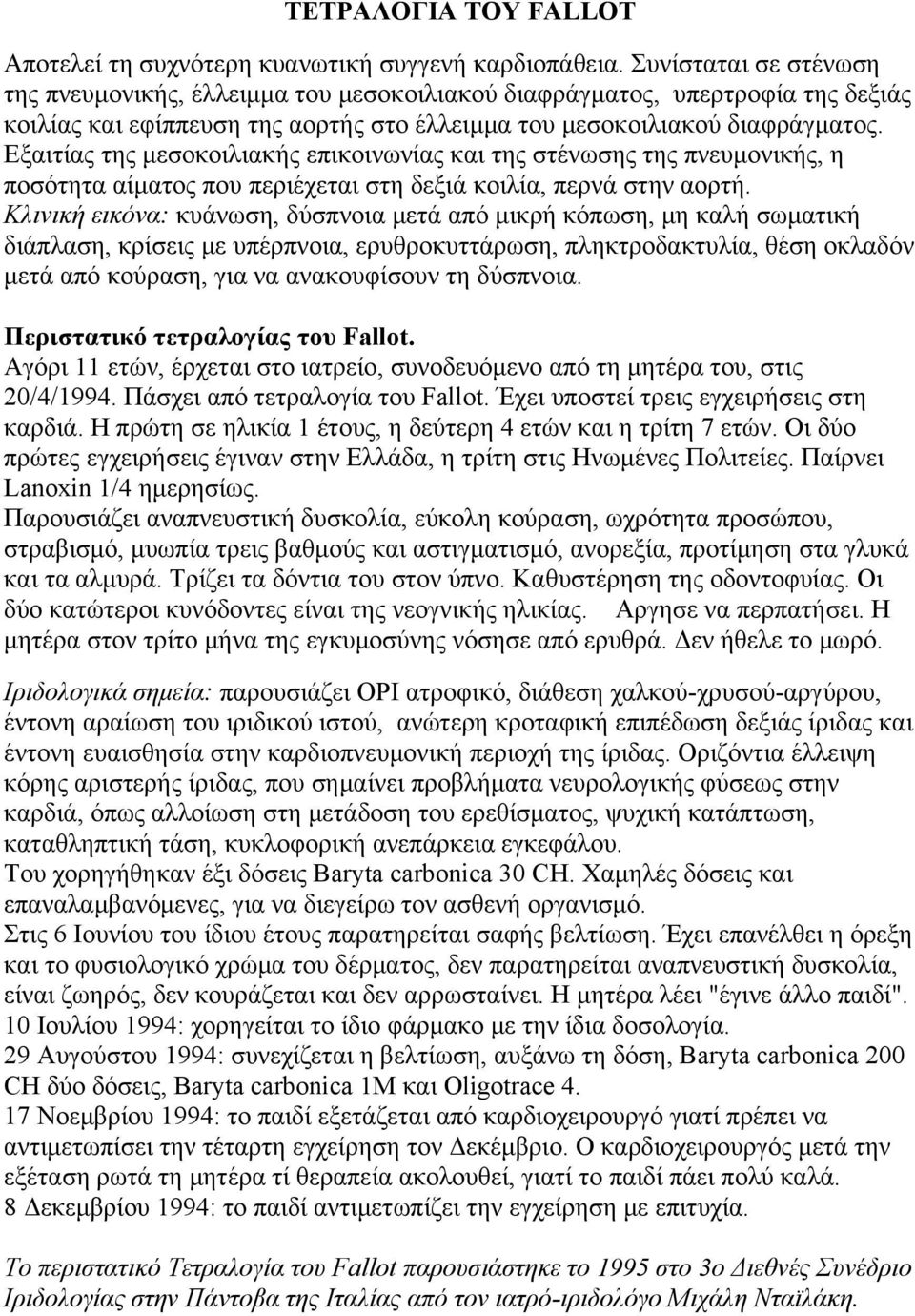 ΤΕΤΡΑΛΟΓΙΑ ΤΟΥ FALLOT

Αποτελεί τη συχνότερη κυανωτική συγγενή καρδιοπάθεια. Συνίσταται σε στένωση της πνευμονικής, έλλειμμα του μεσοκοιλιακού διαφράγματος, υπερτροφία της δεξιάς κοιλίας και εφίππευση της αορτής στο έλλειμμα του μεσοκοιλιακού διαφράγματος. Εξαιτίας της μεσοκοιλιακής επικοινωνίας και της στένωσης της πνευμονικής, η ποσότητα αίματος που περιέχεται στη δεξιά κοιλία, περνά στην αορτή.
Κλινική εικόνα: κυάνωση, δύσπνοια μετά από μικρή κόπωση, μη καλή σωματική διάπλαση, κρίσεις με υπέρπνοια, ερυθροκυττάρωση, πληκτροδακτυλία, θέση οκλαδόν μετά από κούραση, για να ανακουφίσουν τη δύσπνοια.

Περιστατικό τετραλογίας του Fallot.
Αγόρι 11 ετών, έρχεται στο ιατρείο, συνοδευόμενο από τη μητέρα του, στις 20/4/1994. Πάσχει από τετραλογία του Fallot. Έχει υποστεί τρεις εγχειρήσεις στη καρδιά. Η πρώτη σε ηλικία 1 έτους, η δεύτερη 4 ετών και η τρίτη 7 ετών. Οι δύο πρώτες εγχειρήσεις έγιναν στην Ελλάδα, η τρίτη στις Ηνωμένες Πολιτείες. Παίρνει Lanoxin 1/4 ημερησίως.
Παρουσιάζει αναπνευστική δυσκολία, εύκολη κούραση, ωχρότητα προσώπου, στραβισμό, μυωπία τρεις βαθμούς και αστιγματισμό, ανορεξία, προτίμηση στα γλυκά και τα αλμυρά. Τρίζει τα δόντια του στον ύπνο. Καθυστέρηση της οδοντοφυίας. Οι δύο κατώτεροι κυνόδοντες είναι της νεογνικής ηλικίας. Αργησε να περπατήσει. Η μητέρα στον τρίτο μήνα της εγκυμοσύνης νόσησε από ερυθρά. Δεν ήθελε το μωρό.

Ιριδολογικά σημεία: παρουσιάζει ΟΡΙ ατροφικό, διάθεση χαλκού-χρυσού-αργύρου, έντονη αραίωση του ιριδικού ιστού, ανώτερη κροταφική επιπέδωση δεξιάς ίριδας και έντονη ευαισθησία στην καρδιοπνευμονική περιοχή της ίριδας. Οριζόντια έλλειψη κόρης αριστερής ίριδας, που σημαίνει προβλήματα νευρολογικής φύσεως στην καρδιά, όπως αλλοίωση στη μετάδοση του ερεθίσματος, ψυχική κατάπτωση, καταθληπτική τάση, κυκλοφορική ανεπάρκεια εγκεφάλου.
Του χορηγήθηκαν έξι δόσεις Baryta carbonica 30 CH. Χαμηλές δόσεις και επαναλαμβανόμενες, για να διεγείρω τον ασθενή οργανισμό.
Στις 6 Ιουνίου του ίδιου έτους παρατηρείται σαφής βελτίωση. Έχει επανέλθει η όρεξη και το φυσιολογικό χρώμα του δέρματος, δεν παρατηρείται αναπνευστική δυσκολία, είναι ζωηρός, δεν κουράζεται και δεν αρρωσταίνει. Η μητέρα λέει "έγινε άλλο παιδί".
10 Ιουλίου 1994: χορηγείται το ίδιο φάρμακο με την ίδια δοσολογία.
29 Αυγούστου 1994: συνεχίζεται η βελτίωση, αυξάνω τη δόση, Baryta carbonica 200 CH δύο δόσεις, Baryta carbonica 1M και Oligotrace 4.
17 Νοεμβρίου 1994: το παιδί εξετάζεται από καρδιοχειρουργό γιατί πρέπει να αντιμετωπίσει την τέταρτη εγχείρηση τον Δεκέμβριο. Ο καρδιοχειρουργός μετά την εξέταση ρωτά τη μητέρα τί θεραπεία ακολουθεί, γιατί το παιδί πάει πολύ καλά.
8 Δεκεμβρίου 1994: το παιδί αντιμετωπίζει την εγχείρηση με επιτυχία.

Το περιστατικό Τετραλογία του Fallot παρουσιάστηκε το 1995 στο 3ο Διεθνές Συνέδριο Ιριδολογίας στην Πάντοβα της Ιταλίας από τον ιατρό-ιριδολόγο Μιχάλη Νταϊλάκη.